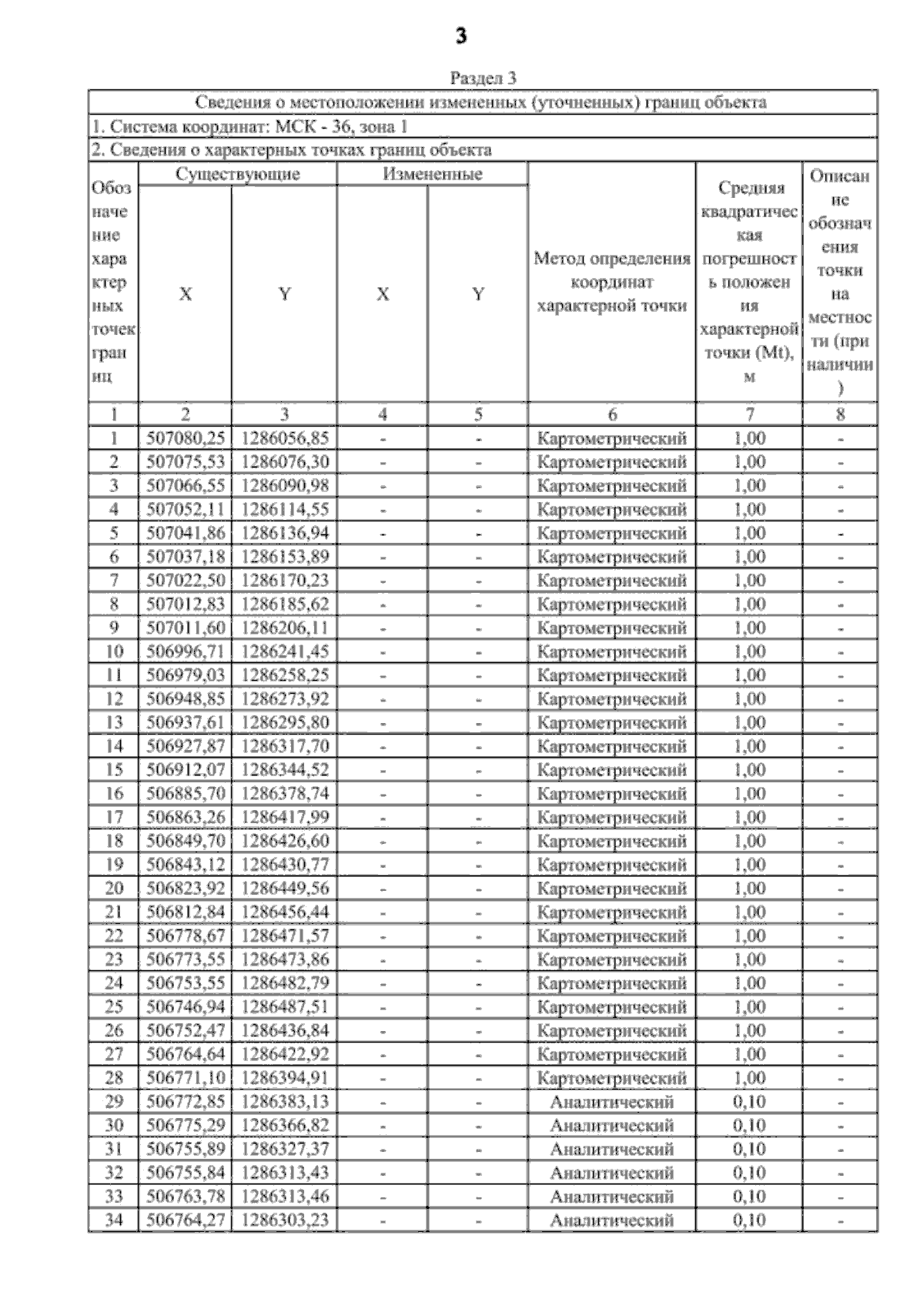 3

Раздел 3

Сведения о местоположении измененных (уточненных) границ объекта

1. Система координат: МСК - 36, зона 1

2. Сведения о характерных точках границ объекта

| Обозначение характерных точек границ | Существующие X | Существующие Y | Измененные X | Измененные Y | Метод определения координат характерной точки | Средняя квадратическая погрешность положения характерной точки (Mt), м | Описание обозначения точки на местности (при наличии) |
|---|---|---|---|---|---|---|---|
| 1 | 2 | 3 | 4 | 5 | 6 | 7 | 8 |
| 1 | 507080,25 | 1286056,85 | - | - | Картометрический | 1,00 | - |
| 2 | 507075,53 | 1286076,30 | - | - | Картометрический | 1,00 | - |
| 3 | 507066,55 | 1286090,98 | - | - | Картометрический | 1,00 | - |
| 4 | 507052,11 | 1286114,55 | - | - | Картометрический | 1,00 | - |
| 5 | 507041,86 | 1286136,94 | - | - | Картометрический | 1,00 | - |
| 6 | 507037,18 | 1286153,89 | - | - | Картометрический | 1,00 | - |
| 7 | 507022,50 | 1286170,23 | - | - | Картометрический | 1,00 | - |
| 8 | 507012,83 | 1286185,62 | - | - | Картометрический | 1,00 | - |
| 9 | 507011,60 | 1286206,11 | - | - | Картометрический | 1,00 | - |
| 10 | 506996,71 | 1286241,45 | - | - | Картометрический | 1,00 | - |
| 11 | 506979,03 | 1286258,25 | - | - | Картометрический | 1,00 | - |
| 12 | 506948,85 | 1286273,92 | - | - | Картометрический | 1,00 | - |
| 13 | 506937,61 | 1286295,80 | - | - | Картометрический | 1,00 | - |
| 14 | 506927,87 | 1286317,70 | - | - | Картометрический | 1,00 | - |
| 15 | 506912,07 | 1286344,52 | - | - | Картометрический | 1,00 | - |
| 16 | 506885,70 | 1286378,74 | - | - | Картометрический | 1,00 | - |
| 17 | 506863,26 | 1286417,99 | - | - | Картометрический | 1,00 | - |
| 18 | 506849,70 | 1286426,60 | - | - | Картометрический | 1,00 | - |
| 19 | 506843,12 | 1286430,77 | - | - | Картометрический | 1,00 | - |
| 20 | 506823,92 | 1286449,56 | - | - | Картометрический | 1,00 | - |
| 21 | 506812,84 | 1286456,44 | - | - | Картометрический | 1,00 | - |
| 22 | 506778,67 | 1286471,57 | - | - | Картометрический | 1,00 | - |
| 23 | 506773,55 | 1286473,86 | - | - | Картометрический | 1,00 | - |
| 24 | 506753,55 | 1286482,79 | - | - | Картометрический | 1,00 | - |
| 25 | 506746,94 | 1286487,51 | - | - | Картометрический | 1,00 | - |
| 26 | 506752,47 | 1286436,84 | - | - | Картометрический | 1,00 | - |
| 27 | 506764,64 | 1286422,92 | - | - | Картометрический | 1,00 | - |
| 28 | 506771,10 | 1286394,91 | - | - | Картометрический | 1,00 | - |
| 29 | 506772,85 | 1286383,13 | - | - | Аналитический | 0,10 | - |
| 30 | 506775,29 | 1286366,82 | - | - | Аналитический | 0,10 | - |
| 31 | 506755,89 | 1286327,37 | - | - | Аналитический | 0,10 | - |
| 32 | 506755,84 | 1286313,43 | - | - | Аналитический | 0,10 | - |
| 33 | 506763,78 | 1286313,46 | - | - | Аналитический | 0,10 | - |
| 34 | 506764,27 | 1286303,23 | - | - | Аналитический | 0,10 | - |